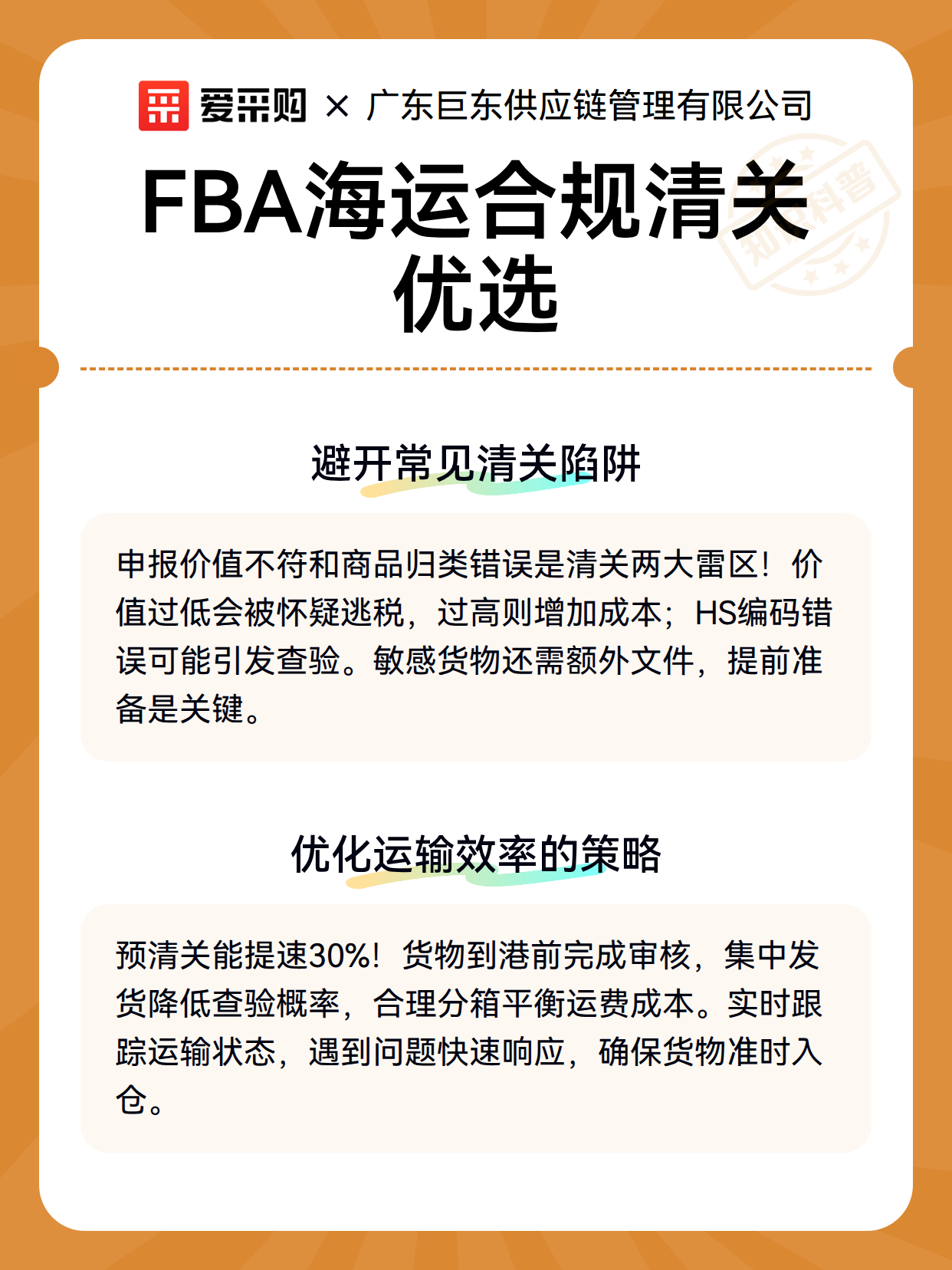 爱采购 × 广东巨东供应链管理有限公司

FBA海运合规清关优选

知识科普

避开常见清关陷阱

申报价值不符和商品归类错误是清关两大雷区！价值过低会被怀疑逃税，过高则增加成本；HS编码错误可能引发查验。敏感货物还需额外文件，提前准备是关键。

优化运输效率的策略

预清关能提速30%！货物到港前完成审核，集中发货降低查验概率，合理分箱平衡运费成本。实时跟踪运输状态，遇到问题快速响应，确保货物准时入仓。